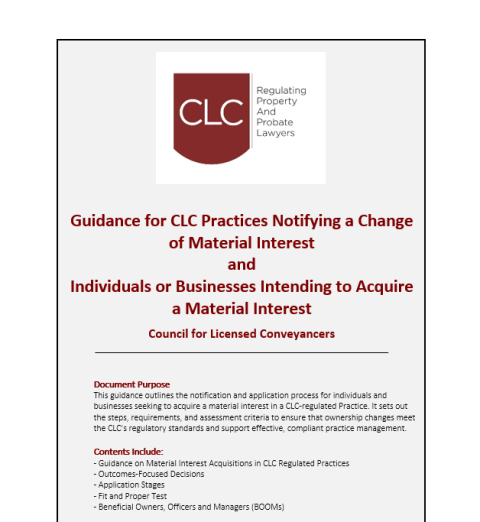 CLC

Regulating Property And Probate Lawyers

Guidance for CLC Practices Notifying a Change of Material Interest
and
Individuals or Businesses Intending to Acquire a Material Interest

Council for Licensed Conveyancers

Document Purpose
This guidance outlines the notification and application process for individuals and businesses seeking to acquire a material interest in a CLC-regulated Practice. It sets out the steps, requirements, and assessment criteria to ensure that ownership changes meet the CLC's regulatory standards and support effective, compliant practice management.

Contents Include:
- Guidance on Material Interest Acquisitions in CLC Regulated Practices
- Outcomes-Focused Decisions
- Application Stages
- Fit and Proper Test
- Beneficial Owners, Officers and Managers (BOOMs)